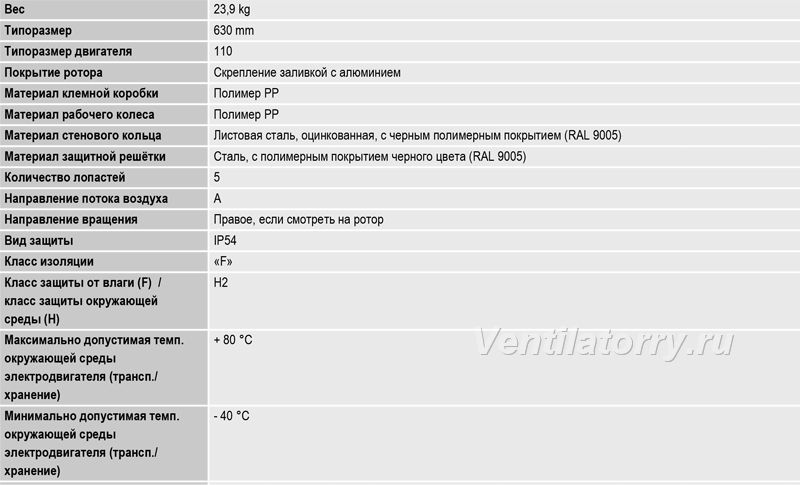 | Вес | 23,9 kg |
|---|---|
| Типоразмер | 630 mm |
| Типоразмер двигателя | 110 |
| Покрытие ротора | Скрепление заливкой с алюминием |
| Материал клемной коробки | Полимер PP |
| Материал рабочего колеса | Полимер PP |
| Материал стенового кольца | Листовая сталь, оцинкованная, с черным полимерным покрытием (RAL 9005) |
| Материал защитной решётки | Сталь, с полимерным покрытием черного цвета (RAL 9005) |
| Количество лопастей | 5 |
| Направление потока воздуха | A |
| Направление вращения | Правое, если смотреть на ротор |
| Вид защиты | IP54 |
| Класс изоляции | «F» |
| Класс защиты от влаги (F) / класс защиты окружающей среды (H) | H2 |
| Максимально допустимая темп. окружающей среды электродвигателя (трансп./ хранение) | + 80 °C |
| Минимально допустимая темп. окружающей среды электродвигателя (трансп./ хранение) | - 40 °C |

Ventilatorry.ru